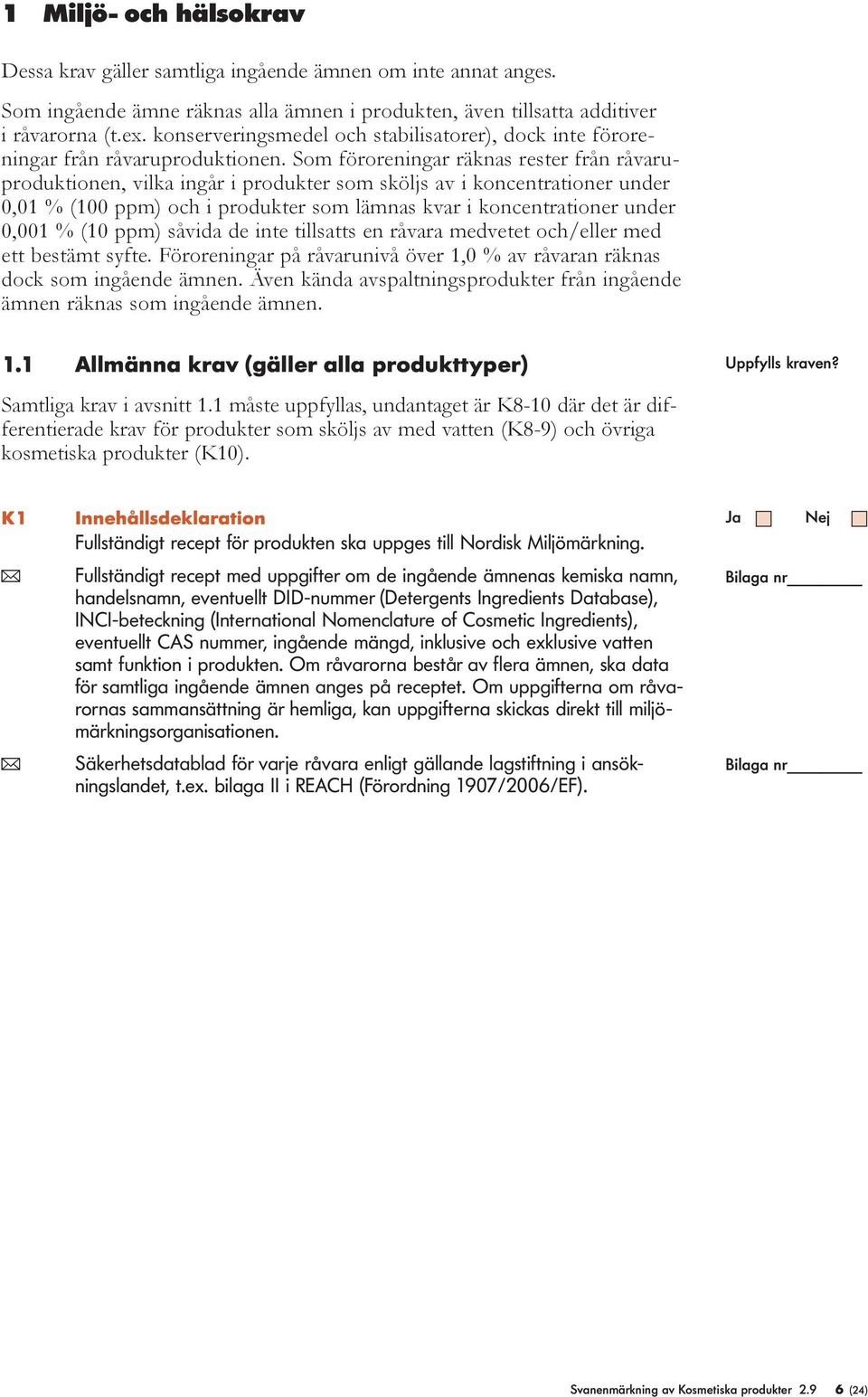 1 Miljö- och hälsokrav

Dessa krav gäller samtliga ingående ämnen om inte annat anges.

Som ingående ämne räknas alla ämnen i produkten, även tillsatta additiver i råvarorna (t.ex. konserveringsmedel och stabilisatorer), dock inte föroreningar från råvaruproduktionen. Som föroreningar räknas rester från råvaruproduktionen, vilka ingår i produkter som sköljs av i koncentrationer under 0,01 % (100 ppm) och i produkter som lämnas kvar i koncentrationer under 0,001 % (10 ppm) såvida de inte tillsatts en råvara medvetet och/eller med ett bestämt syfte. Föroreningar på råvarunivå över 1,0 % av råvaran räknas dock som ingående ämnen. Även kända avspaltningsprodukter från ingående ämnen räknas som ingående ämnen.

1.1 Allmänna krav (gäller alla produkttyper)

Uppfylls kraven?

Samtliga krav i avsnitt 1.1 måste uppfyllas, undantaget är K8-10 där det är differentierade krav för produkter som sköljs av med vatten (K8-9) och övriga kosmetiska produkter (K10).

K1 Innehållsdeklaration

Ja Nej

Fullständigt recept för produkten ska uppges till Nordisk Miljömärkning.

Fullständigt recept med uppgifter om de ingående ämnenas kemiska namn, handelsnamn, eventuellt DID-nummer (Detergents Ingredients Database), INCI-beteckning (International Nomenclature of Cosmetic Ingredients), eventuellt CAS nummer, ingående mängd, inklusive och exklusive vatten samt funktion i produkten. Om råvarorna består av flera ämnen, ska data för samtliga ingående ämnen anges på receptet. Om uppgifterna om råvarornas sammansättning är hemliga, kan uppgifterna skickas direkt till miljömärkningsorganisationen.

Bilaga nr________

Säkerhetsdatablad för varje råvara enligt gällande lagstiftning i ansökningslandet, t.ex. bilaga II i REACH (Förordning 1907/2006/EF).

Bilaga nr________

Svanenmärkning av Kosmetiska produkter 2.9 6 (24)